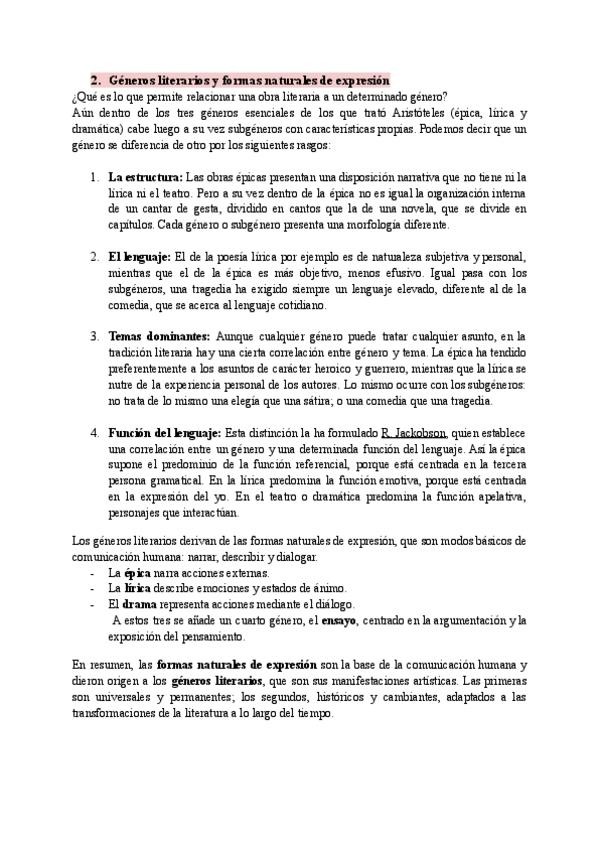 2. Géneros literarios y formas naturales de expresión

¿Qué es lo que permite relacionar una obra literaria a un determinado género?

Aún dentro de los tres géneros esenciales de los que trató Aristóteles (épica, lírica y dramática) cabe luego a su vez subgéneros con características propias. Podemos decir que un género se diferencia de otro por los siguientes rasgos:

1. La estructura: Las obras épicas presentan una disposición narrativa que no tiene ni la lírica ni el teatro. Pero a su vez dentro de la épica no es igual la organización interna de un cantar de gesta, dividido en cantos que la de una novela, que se divide en capítulos. Cada género o subgénero presenta una morfología diferente.

2. El lenguaje: El de la poesía lírica por ejemplo es de naturaleza subjetiva y personal, mientras que el de la épica es más objetivo, menos efusivo. Igual pasa con los subgéneros, una tragedia ha exigido siempre un lenguaje elevado, diferente al de la comedia, que se acerca al lenguaje cotidiano.

3. Temas dominantes: Aunque cualquier género puede tratar cualquier asunto, en la tradición literaria hay una cierta correlación entre género y tema. La épica ha tendido preferentemente a los asuntos de carácter heroico y guerrero, mientras que la lírica se nutre de la experiencia personal de los autores. Lo mismo ocurre con los subgéneros: no trata de lo mismo una elegía que una sátira; o una comedia que una tragedia.

4. Función del lenguaje: Esta distinción la ha formulado R. Jackobson, quien establece una correlación entre un género y una determinada función del lenguaje. Así la épica supone el predominio de la función referencial, porque está centrada en la tercera persona gramatical. En la lírica predomina la función emotiva, porque está centrada en la expresión del yo. En el teatro o dramática predomina la función apelativa, personajes que interactúan.

Los géneros literarios derivan de las formas naturales de expresión, que son modos básicos de comunicación humana: narrar, describir y dialogar.
- La épica narra acciones externas.
- La lírica describe emociones y estados de ánimo.
- El drama representa acciones mediante el diálogo.
A estos tres se añade un cuarto género, el ensayo, centrado en la argumentación y la exposición del pensamiento.

En resumen, las formas naturales de expresión son la base de la comunicación humana y dieron origen a los géneros literarios, que son sus manifestaciones artísticas. Las primeras son universales y permanentes; los segundos, históricos y cambiantes, adaptados a las transformaciones de la literatura a lo largo del tiempo.